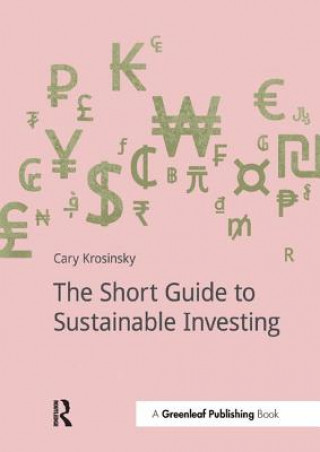 Cary Krosinsky

The Short Guide to Sustainable Investing

A Greenleaf Publishing Book